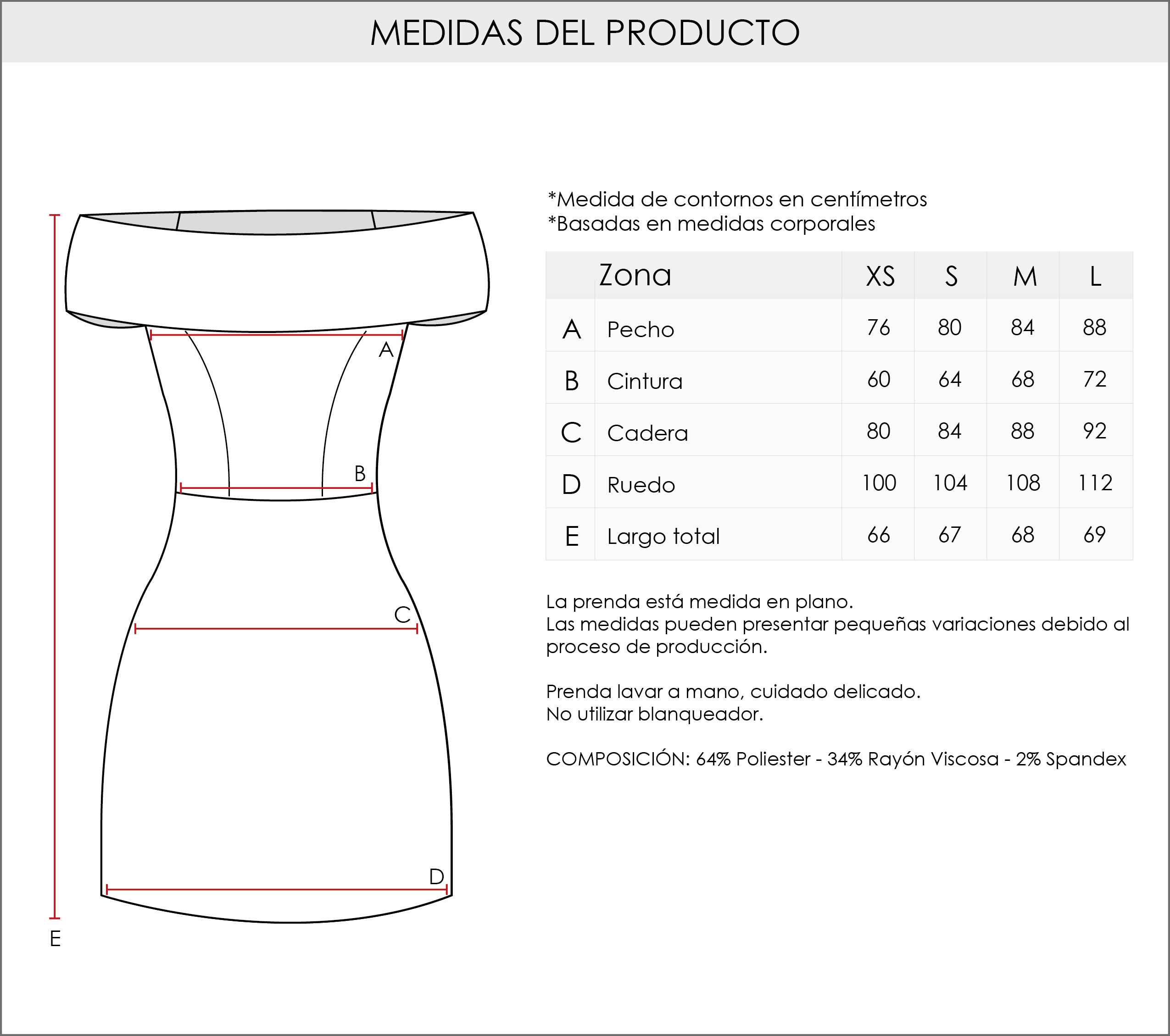 MEDIDAS DEL PRODUCTO

A
B
C
D
E

*Medida de contornos en centímetros
*Basadas en medidas corporales

| | Zona | XS | S | M | L |
|---|---|---|---|---|---|
| A | Pecho | 76 | 80 | 84 | 88 |
| B | Cintura | 60 | 64 | 68 | 72 |
| C | Cadera | 80 | 84 | 88 | 92 |
| D | Ruedo | 100 | 104 | 108 | 112 |
| E | Largo total | 66 | 67 | 68 | 69 |

La prenda está medida en plano.
Las medidas pueden presentar pequeñas variaciones debido al proceso de producción.

Prenda lavar a mano, cuidado delicado.
No utilizar blanqueador.

COMPOSICIÓN: 64% Poliester - 34% Rayón Viscosa - 2% Spandex